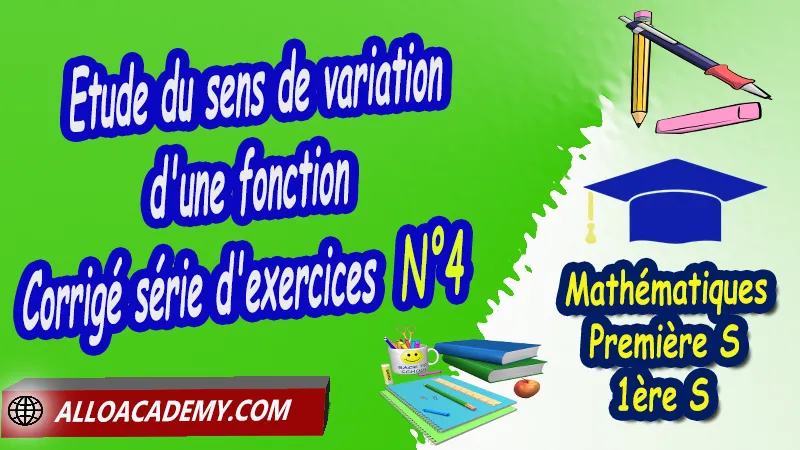 Etude du sens de variation d'une fonction
Corrigé série d'exercices N°4

Mathématiques
Première S
1ère S

BACK TO SCHOOL

ALLOACADEMY.COM